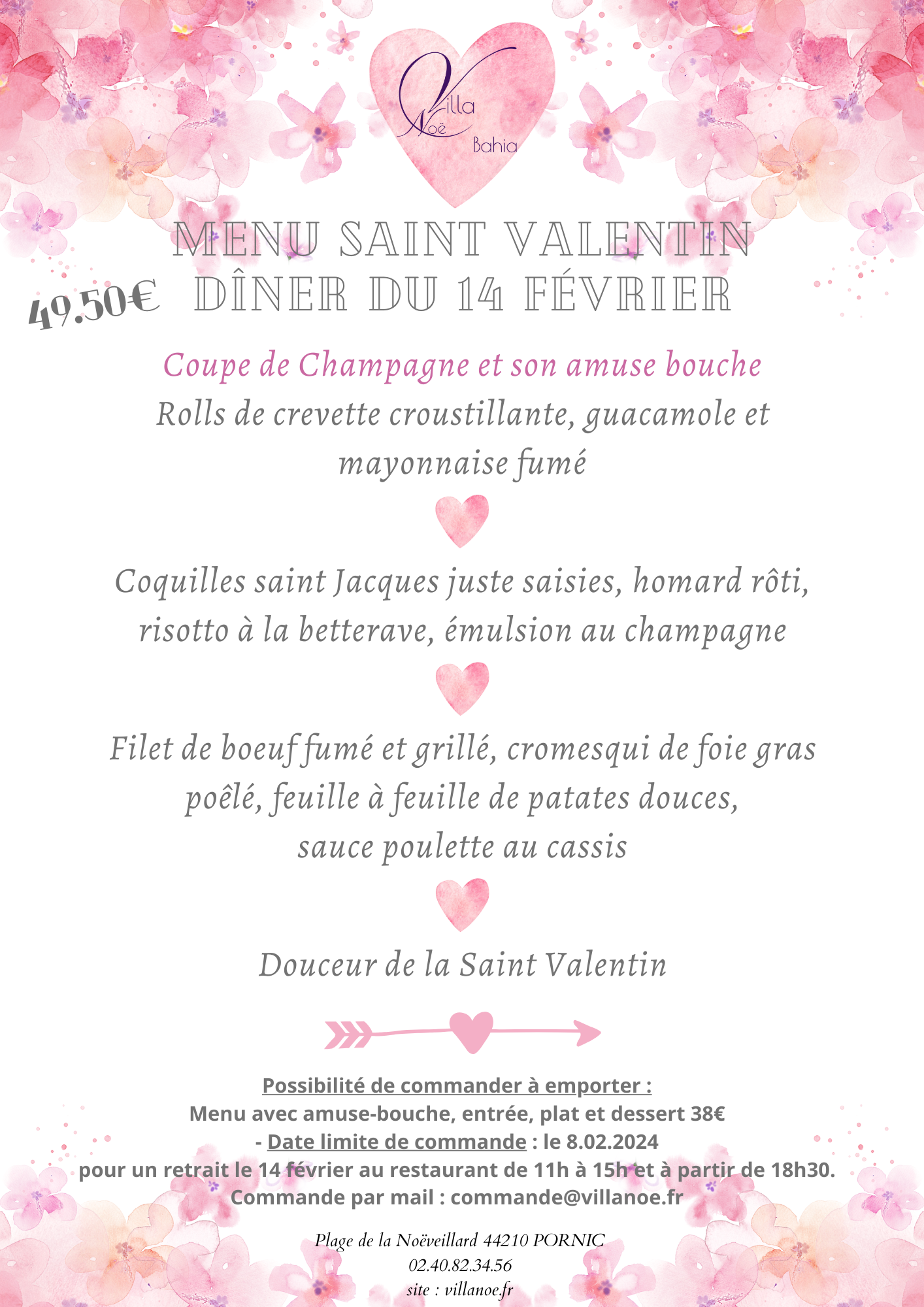 Villa Noë Bahia

MENU SAINT VALENTIN
49.50€ DÎNER DU 14 FÉVRIER

Coupe de Champagne et son amuse bouche
Rolls de crevette croustillante, guacamole et mayonnaise fumé

Coquilles saint Jacques juste saisies, homard rôti, risotto à la betterave, émulsion au champagne

Filet de boeuf fumé et grillé, cromesqui de foie gras poêlé, feuille à feuille de patates douces, sauce poulette au cassis

Douceur de la Saint Valentin

Possibilité de commander à emporter :
Menu avec amuse-bouche, entrée, plat et dessert 38€
- Date limite de commande : le 8.02.2024
pour un retrait le 14 février au restaurant de 11h à 15h et à partir de 18h30.
Commande par mail : commande@villanoe.fr

Plage de la Noëveillard 44210 PORNIC
02.40.82.34.56
site : villanoe.fr